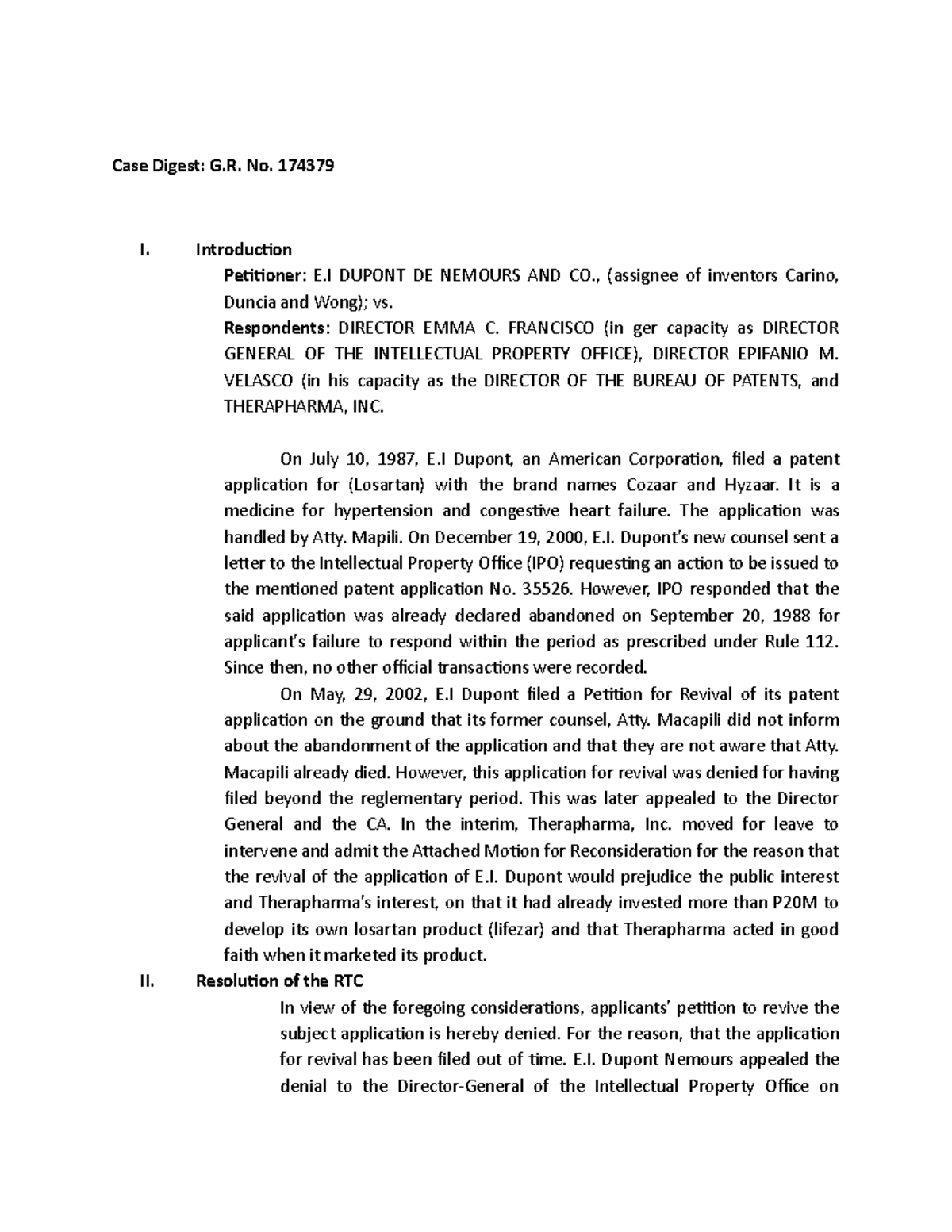 Case Digest: G.R. No. 174379

I. Introduction

Petitioner: E.I DUPONT DE NEMOURS AND CO., (assignee of inventors Carino, Duncia and Wong); vs.

Respondents: DIRECTOR EMMA C. FRANCISCO (in ger capacity as DIRECTOR GENERAL OF THE INTELLECTUAL PROPERTY OFFICE), DIRECTOR EPIFANIO M. VELASCO (in his capacity as the DIRECTOR OF THE BUREAU OF PATENTS, and THERAPHARMA, INC.

On July 10, 1987, E.I Dupont, an American Corporation, filed a patent application for (Losartan) with the brand names Cozaar and Hyzaar. It is a medicine for hypertension and congestive heart failure. The application was handled by Atty. Mapili. On December 19, 2000, E.I. Dupont's new counsel sent a letter to the Intellectual Property Office (IPO) requesting an action to be issued to the mentioned patent application No. 35526. However, IPO responded that the said application was already declared abandoned on September 20, 1988 for applicant's failure to respond within the period as prescribed under Rule 112. Since then, no other official transactions were recorded.

On May, 29, 2002, E.I Dupont filed a Petition for Revival of its patent application on the ground that its former counsel, Atty. Macapili did not inform about the abandonment of the application and that they are not aware that Atty. Macapili already died. However, this application for revival was denied for having filed beyond the reglementary period. This was later appealed to the Director General and the CA. In the interim, Therapharma, Inc. moved for leave to intervene and admit the Attached Motion for Reconsideration for the reason that the revival of the application of E.I. Dupont would prejudice the public interest and Therapharma's interest, on that it had already invested more than P20M to develop its own losartan product (lifezar) and that Therapharma acted in good faith when it marketed its product.

II. Resolution of the RTC

In view of the foregoing considerations, applicants' petition to revive the subject application is hereby denied. For the reason, that the application for revival has been filed out of time. E.I. Dupont Nemours appealed the denial to the Director-General of the Intellectual Property Office on